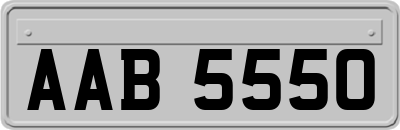 AAB 5550